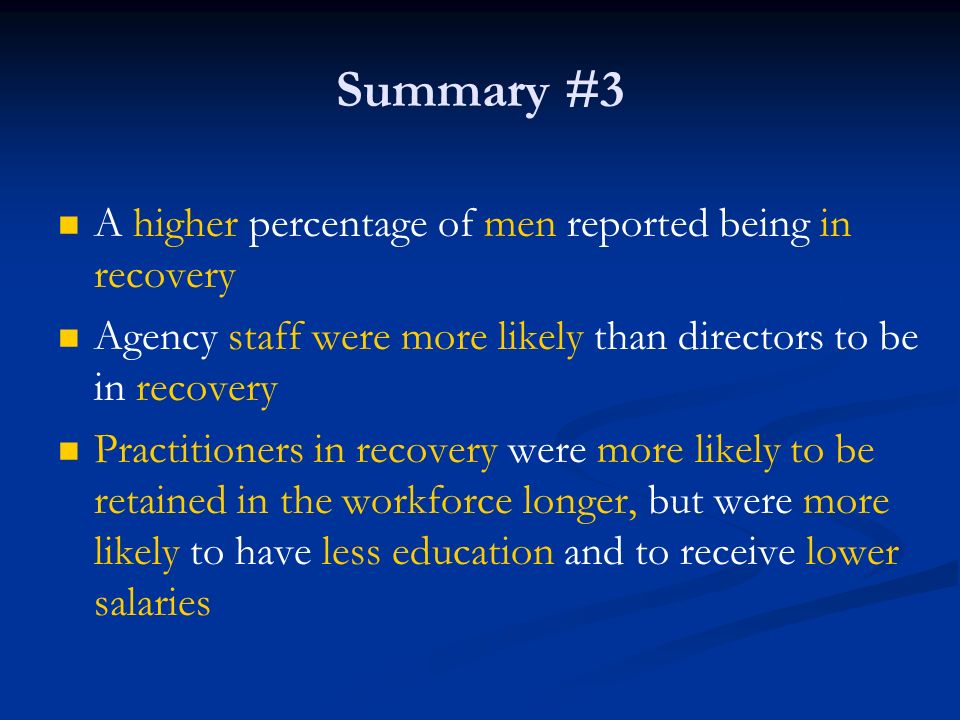 Summary #3

■ A higher percentage of men reported being in recovery

■ Agency staff were more likely than directors to be in recovery

■ Practitioners in recovery were more likely to be retained in the workforce longer, but were more likely to have less education and to receive lower salaries